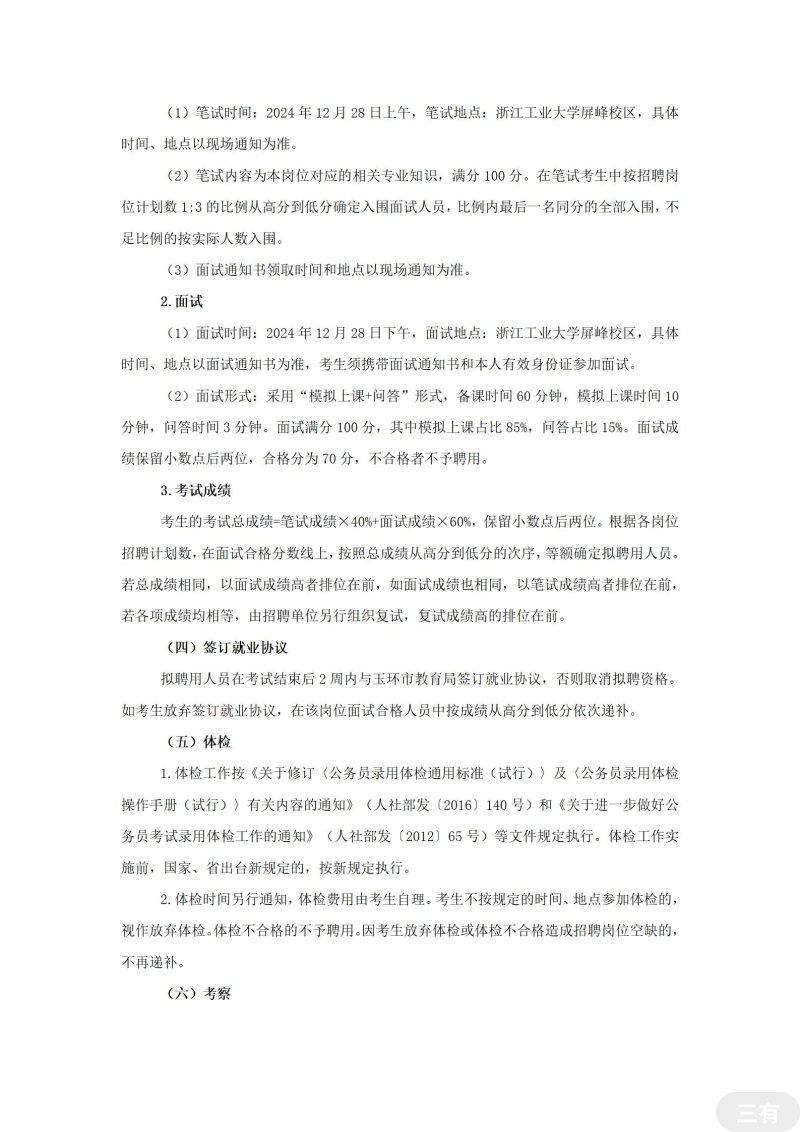 （1）笔试时间：2024 年 12 月 28 日上午，笔试地点：浙江工业大学屏峰校区，具体时间、地点以现场通知为准。

（2）笔试内容为本岗位对应的相关专业知识，满分 100 分。在笔试考生中按招聘岗位计划数 1:3 的比例从高分到低分确定入围面试人员，比例内最后一名同分的全部入围，不足比例的按实际人数入围。

（3）面试通知书领取时间和地点以现场通知为准。

2.面试

（1）面试时间：2024 年 12 月 28 日下午，面试地点：浙江工业大学屏峰校区，具体时间、地点以面试通知书为准，考生须携带面试通知书和本人有效身份证参加面试。

（2）面试形式：采用“模拟上课+问答”形式，备课时间 60 分钟，模拟上课时间 10 分钟，问答时间 3 分钟。面试满分 100 分，其中模拟上课占比 85%，问答占比 15%。面试成绩保留小数点后两位，合格分为 70 分，不合格者不予聘用。

3.考试成绩

考生的考试总成绩=笔试成绩×40%+面试成绩×60%，保留小数点后两位。根据各岗位招聘计划数，在面试合格分数线上，按照总成绩从高分到低分的次序，等额确定拟聘用人员。若总成绩相同，以面试成绩高者排位在前，如面试成绩也相同，以笔试成绩高者排位在前，若各项成绩均相等，由招聘单位另行组织复试，复试成绩高的排位在前。

（四）签订就业协议

拟聘用人员在考试结束后 2 周内与玉环市教育局签订就业协议，否则取消拟聘资格。如考生放弃签订就业协议，在该岗位面试合格人员中按成绩从高分到低分依次递补。

（五）体检

1.体检工作按《关于修订〈公务员录用体检通用标准（试行）〉及〈公务员录用体检操作手册（试行）〉有关内容的通知》（人社部发〔2016〕140 号）和《关于进一步做好公务员考试录用体检工作的通知》（人社部发〔2012〕65 号）等文件规定执行。体检工作实施前，国家、省出台新规定的，按新规定执行。

2.体检时间另行通知，体检费用由考生自理。考生不按规定的时间、地点参加体检的，视作放弃体检。体检不合格的不予聘用。因考生放弃体检或体检不合格造成招聘岗位空缺的，不再递补。

（六）考察

三有